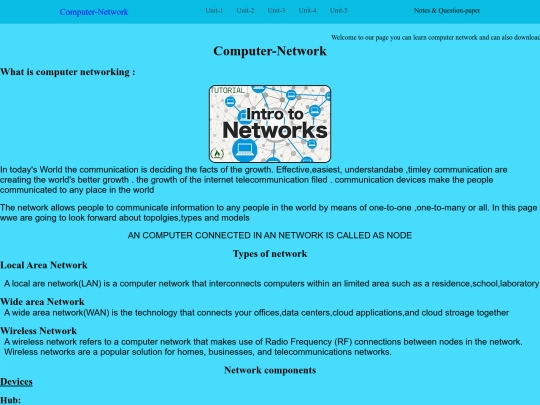 Computer-Network Unit-1 Unit-2 Unit-3 Unit-4 Unit-5 Notes & Question-paper

Welcome to our page you can learn computer network and can also download

Computer-Network

What is computer networking :

TUTORIAL
Intro to Networks

In today's World the communication is deciding the facts of the growth. Effective,easiest, understandabe ,timley communication are creating the world's better growth . the growth of the internet telecommunication filed . communication devices make the people communicated to any place in the world

The network allows people to communicate information to any people in the world by means of one-to-one ,one-to-many or all. In this page wwe are going to look forward about topolgies,types and models

AN COMPUTER CONNECTED IN AN NETWORK IS CALLED AS NODE

Types of network

Local Area Network

A local are network(LAN) is a computer network that interconnects computers within an limited area such as a residence,school,laboratory

Wide area Network

A wide area network(WAN) is the technology that connects your offices,data centers,cloud applications,and cloud stroage together

Wireless Network

A wireless network refers to a computer network that makes use of Radio Frequency (RF) connections between nodes in the network. Wireless networks are a popular solution for homes, businesses, and telecommunications networks.

Network components

Devices

Hub: